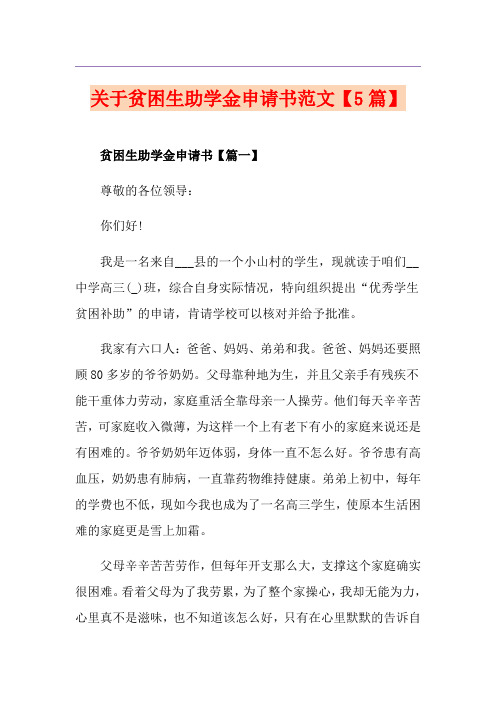 关于贫困生助学金申请书范文【5篇】

贫困生助学金申请书【篇一】

尊敬的各位领导：

你们好!

我是一名来自___县的一个小山村的学生，现就读于咱们__中学高三(_)班，综合自身实际情况，特向组织提出“优秀学生贫困补助”的申请，肯请学校可以核对并给予批准。

我家有六口人：爸爸、妈妈、弟弟和我。爸爸、妈妈还要照顾80多岁的爷爷奶奶。父母靠种地为生，并且父亲手有残疾不能干重体力劳动，家庭重活全靠母亲一人操劳。他们每天辛辛苦苦，可家庭收入微薄，为这样一个上有老下有小的家庭来说还是有困难的。爷爷奶奶年迈体弱，身体一直不怎么好。爷爷患有高血压，奶奶患有肺病，一直靠药物维持健康。弟弟上初中，每年的学费也不低，现如今我也成为了一名高三学生，使原本生活困难的家庭更是雪上加霜。

父母辛辛苦苦劳作，但每年开支那么大，支撑这个家庭确实很困难。看着父母为了我劳累，为了整个家操心，我却无能为力，心里真不是滋味，也不知道该怎么好，只有在心里默默的告诉自